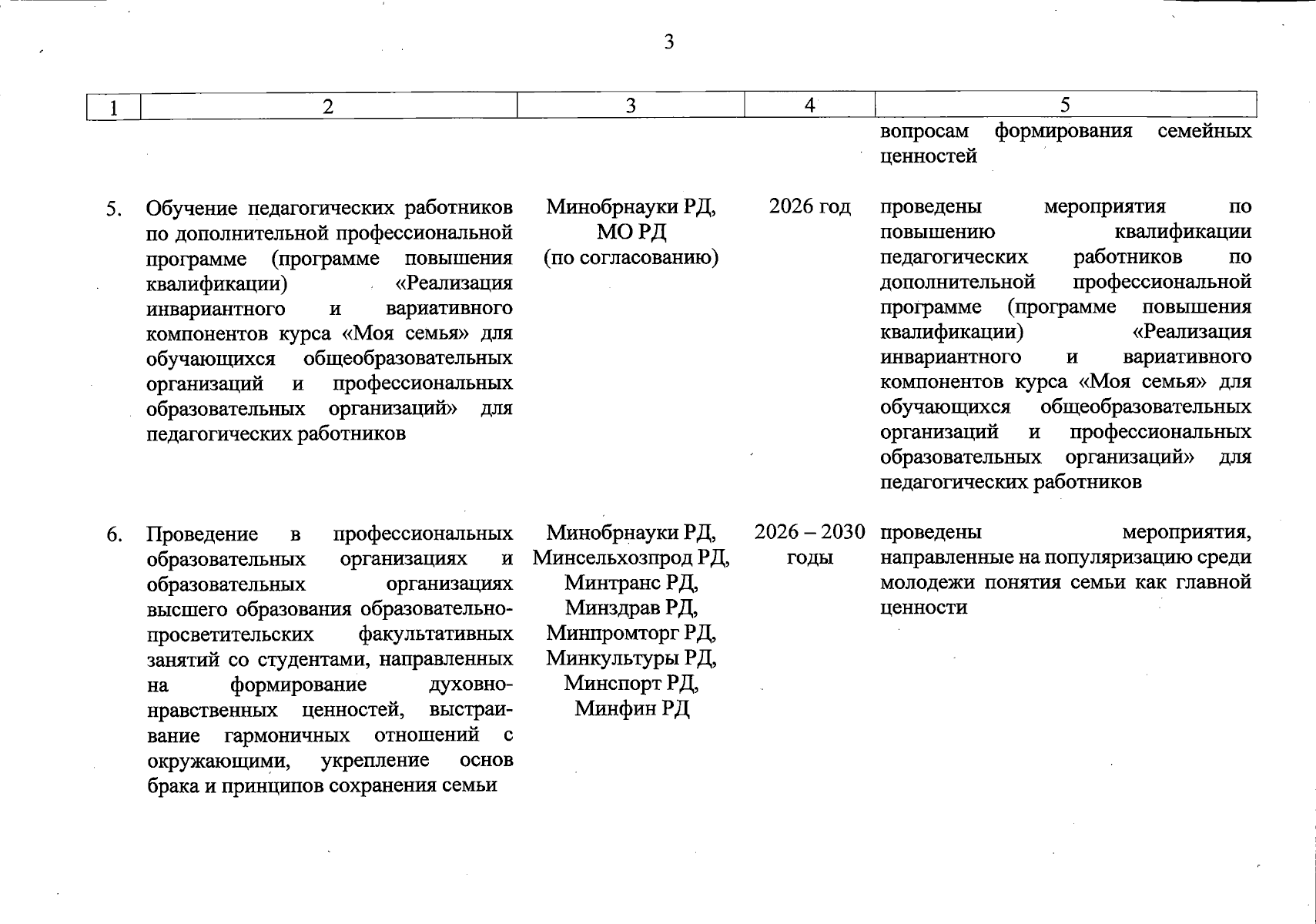 3

| 1 | 2 | 3 | 4 | 5 |
|---|---|---|---|---|
|  |  |  |  | вопросам формирования семейных ценностей |
| 5. | Обучение педагогических работников по дополнительной профессиональной программе (программе повышения квалификации) «Реализация инвариантного и вариативного компонентов курса «Моя семья» для обучающихся общеобразовательных организаций и профессиональных образовательных организаций» для педагогических работников | Минобрнауки РД, МО РД (по согласованию) | 2026 год | проведены мероприятия по повышению квалификации педагогических работников по дополнительной профессиональной программе (программе повышения квалификации) «Реализация инвариантного и вариативного компонентов курса «Моя семья» для обучающихся общеобразовательных организаций и профессиональных образовательных организаций» для педагогических работников |
| 6. | Проведение в профессиональных образовательных организациях и образовательных организациях высшего образования образовательно-просветительских факультативных занятий со студентами, направленных на формирование духовно-нравственных ценностей, выстраивание гармоничных отношений с окружающими, укрепление основ брака и принципов сохранения семьи | Минобрнауки РД, Минсельхозпрод РД, Минтранс РД, Минздрав РД, Минпромторг РД, Минкультуры РД, Минспорт РД, Минфин РД | 2026 – 2030 годы | проведены мероприятия, направленные на популяризацию среди молодежи понятия семьи как главной ценности |